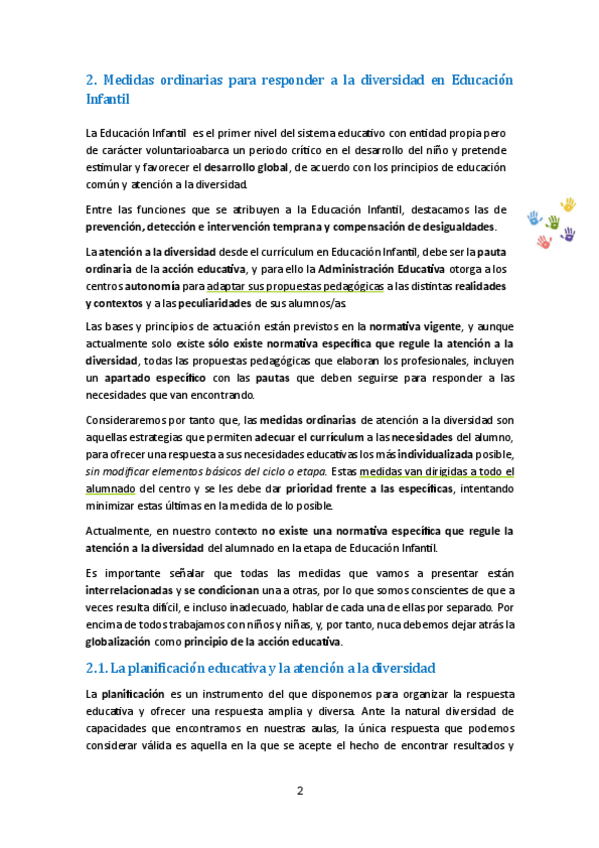 2. Medidas ordinarias para responder a la diversidad en Educación Infantil

La Educación Infantil es el primer nivel del sistema educativo con entidad propia pero de carácter voluntarioabarca un periodo crítico en el desarrollo del niño y pretende estimular y favorecer el desarrollo global, de acuerdo con los principios de educación común y atención a la diversidad.

Entre las funciones que se atribuyen a la Educación Infantil, destacamos las de prevención, detección e intervención temprana y compensación de desigualdades.

La atención a la diversidad desde el currículum en Educación Infantil, debe ser la pauta ordinaria de la acción educativa, y para ello la Administración Educativa otorga a los centros autonomía para adaptar sus propuestas pedagógicas a las distintas realidades y contextos y a las peculiaridades de sus alumnos/as.

Las bases y principios de actuación están previstos en la normativa vigente, y aunque actualmente solo existe sólo existe normativa específica que regule la atención a la diversidad, todas las propuestas pedagógicas que elaboran los profesionales, incluyen un apartado específico con las pautas que deben seguirse para responder a las necesidades que van encontrando.

Consideraremos por tanto que, las medidas ordinarias de atención a la diversidad son aquellas estrategias que permiten adecuar el currículum a las necesidades del alumno, para ofrecer una respuesta a sus necesidades educativas los más individualizada posible, sin modificar elementos básicos del ciclo o etapa. Estas medidas van dirigidas a todo el alumnado del centro y se les debe dar prioridad frente a las específicas, intentando minimizar estas últimas en la medida de lo posible.

Actualmente, en nuestro contexto no existe una normativa específica que regule la atención a la diversidad del alumnado en la etapa de Educación Infantil.

Es importante señalar que todas las medidas que vamos a presentar están interrelacionadas y se condicionan una a otras, por lo que somos conscientes de que a veces resulta difícil, e incluso inadecuado, hablar de cada una de ellas por separado. Por encima de todos trabajamos con niños y niñas, y, por tanto, nuca debemos dejar atrás la globalización como principio de la acción educativa.

2.1. La planificación educativa y la atención a la diversidad

La planificación es un instrumento del que disponemos para organizar la respuesta educativa y ofrecer una respuesta amplia y diversa. Ante la natural diversidad de capacidades que encontramos en nuestras aulas, la única respuesta que podemos considerar válida es aquella en la que se acepte el hecho de encontrar resultados y

2